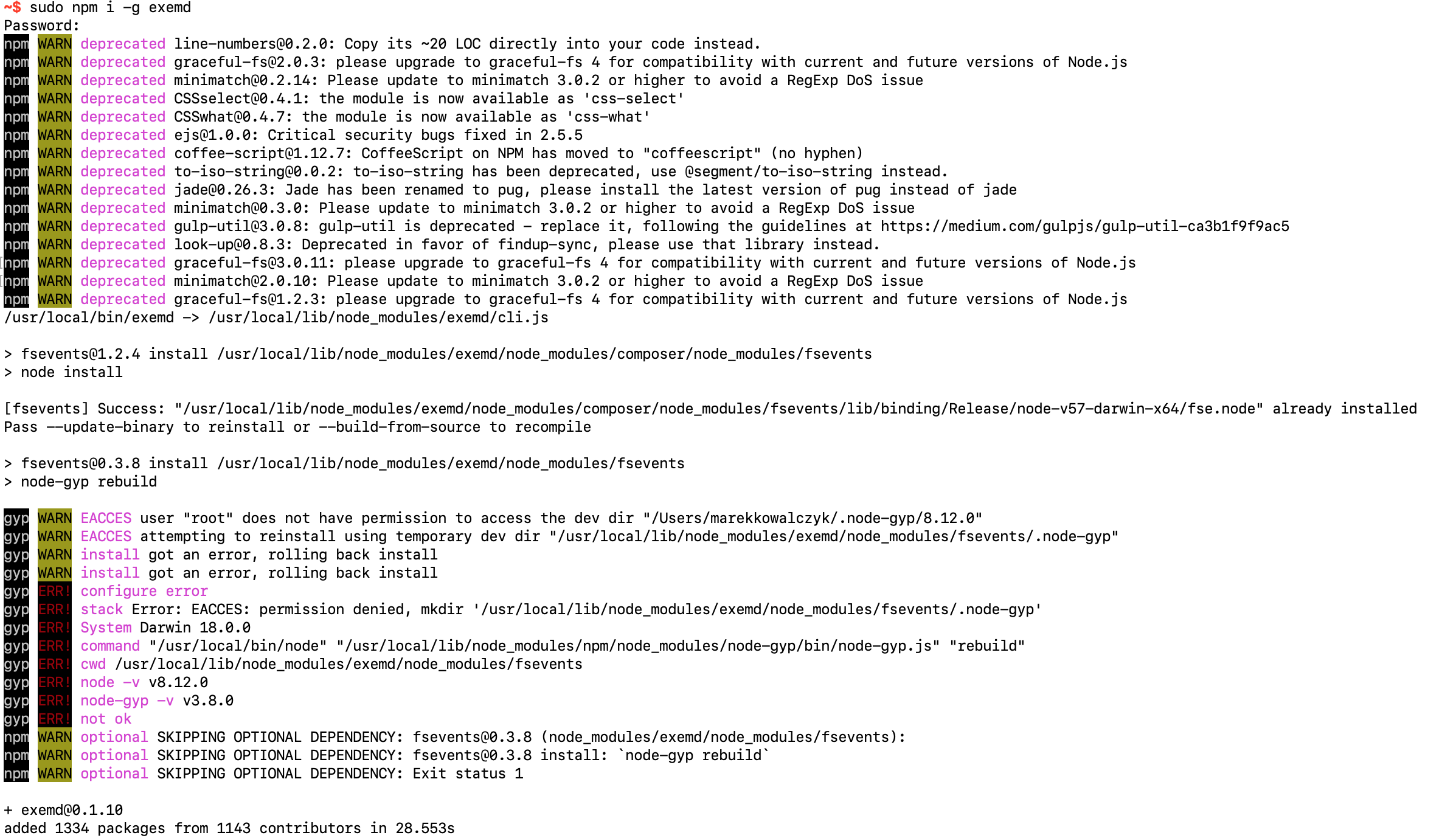 ~$ sudo npm i -g exemd
Password:
npm WARN deprecated line-numbers@0.2.0: Copy its ~20 LOC directly into your code instead.
npm WARN deprecated graceful-fs@2.0.3: please upgrade to graceful-fs 4 for compatibility with current and future versions of Node.js
npm WARN deprecated minimatch@0.2.14: Please update to minimatch 3.0.2 or higher to avoid a RegExp DoS issue
npm WARN deprecated CSSselect@0.4.1: the module is now available as 'css-select'
npm WARN deprecated CSSwhat@0.4.7: the module is now available as 'css-what'
npm WARN deprecated ejs@1.0.0: Critical security bugs fixed in 2.5.5
npm WARN deprecated coffee-script@1.12.7: CoffeeScript on NPM has moved to "coffeescript" (no hyphen)
npm WARN deprecated to-iso-string@0.0.2: to-iso-string has been deprecated, use @segment/to-iso-string instead.
npm WARN deprecated jade@0.26.3: Jade has been renamed to pug, please install the latest version of pug instead of jade
npm WARN deprecated minimatch@0.3.0: Please update to minimatch 3.0.2 or higher to avoid a RegExp DoS issue
npm WARN deprecated gulp-util@3.0.8: gulp-util is deprecated - replace it, following the guidelines at https://medium.com/gulpjs/gulp-util-ca3b1f9f9ac5
npm WARN deprecated look-up@0.8.3: Deprecated in favor of findup-sync, please use that library instead.
npm WARN deprecated graceful-fs@3.0.11: please upgrade to graceful-fs 4 for compatibility with current and future versions of Node.js
npm WARN deprecated minimatch@2.0.10: Please update to minimatch 3.0.2 or higher to avoid a RegExp DoS issue
npm WARN deprecated graceful-fs@1.2.3: please upgrade to graceful-fs 4 for compatibility with current and future versions of Node.js
/usr/local/bin/exemd -> /usr/local/lib/node_modules/exemd/cli.js

> fsevents@1.2.4 install /usr/local/lib/node_modules/exemd/node_modules/composer/node_modules/fsevents
> node install

[fsevents] Success: "/usr/local/lib/node_modules/exemd/node_modules/composer/node_modules/fsevents/lib/binding/Release/node-v57-darwin-x64/fse.node" already installed
Pass --update-binary to reinstall or --build-from-source to recompile

> fsevents@0.3.8 install /usr/local/lib/node_modules/exemd/node_modules/fsevents
> node-gyp rebuild

gyp WARN EACCES user "root" does not have permission to access the dev dir "/Users/marekkowalczyk/.node-gyp/8.12.0"
gyp WARN EACCES attempting to reinstall using temporary dev dir "/usr/local/lib/node_modules/exemd/node_modules/fsevents/.node-gyp"
gyp WARN install got an error, rolling back install
gyp WARN install got an error, rolling back install
gyp ERR! configure error
gyp ERR! stack Error: EACCES: permission denied, mkdir '/usr/local/lib/node_modules/exemd/node_modules/fsevents/.node-gyp'
gyp ERR! System Darwin 18.0.0
gyp ERR! command "/usr/local/bin/node" "/usr/local/lib/node_modules/npm/node_modules/node-gyp/bin/node-gyp.js" "rebuild"
gyp ERR! cwd /usr/local/lib/node_modules/exemd/node_modules/fsevents
gyp ERR! node -v v8.12.0
gyp ERR! node-gyp -v v3.8.0
gyp ERR! not ok
npm WARN optional SKIPPING OPTIONAL DEPENDENCY: fsevents@0.3.8 (node_modules/exemd/node_modules/fsevents):
npm WARN optional SKIPPING OPTIONAL DEPENDENCY: fsevents@0.3.8 install: `node-gyp rebuild`
npm WARN optional SKIPPING OPTIONAL DEPENDENCY: Exit status 1

+ exemd@0.1.10
added 1334 packages from 1143 contributors in 28.553s